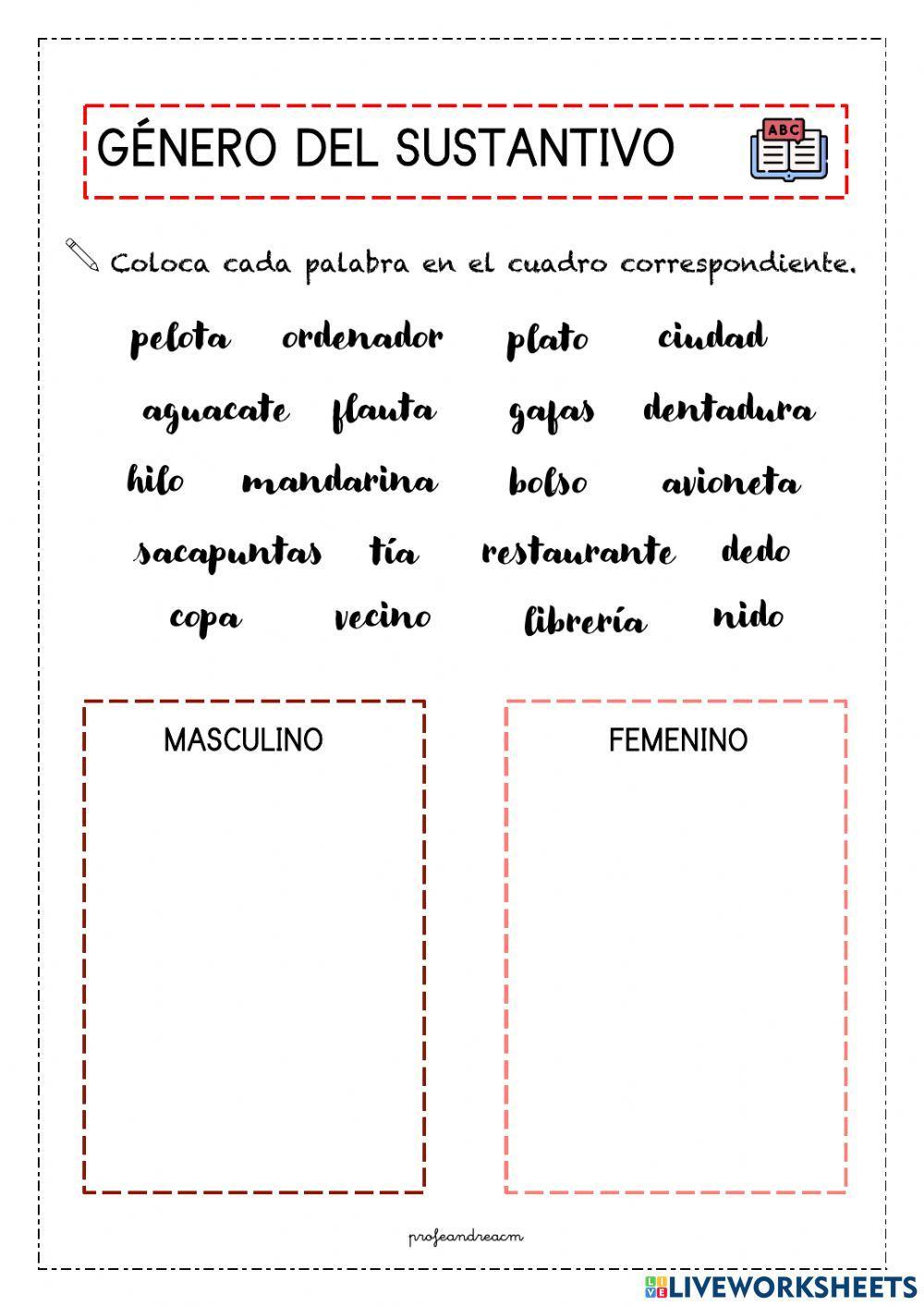 GÉNERO DEL SUSTANTIVO

ABC

Coloca cada palabra en el cuadro correspondiente.

pelota ordenador plato ciudad

aguacate flauta gafas dentadura

hilo mandarina bolso avioneta

sacapuntas tía restaurante dedo

copa vecino librería nido

MASCULINO

FEMENINO

profeandreacm

LIVEWORKSHEETS